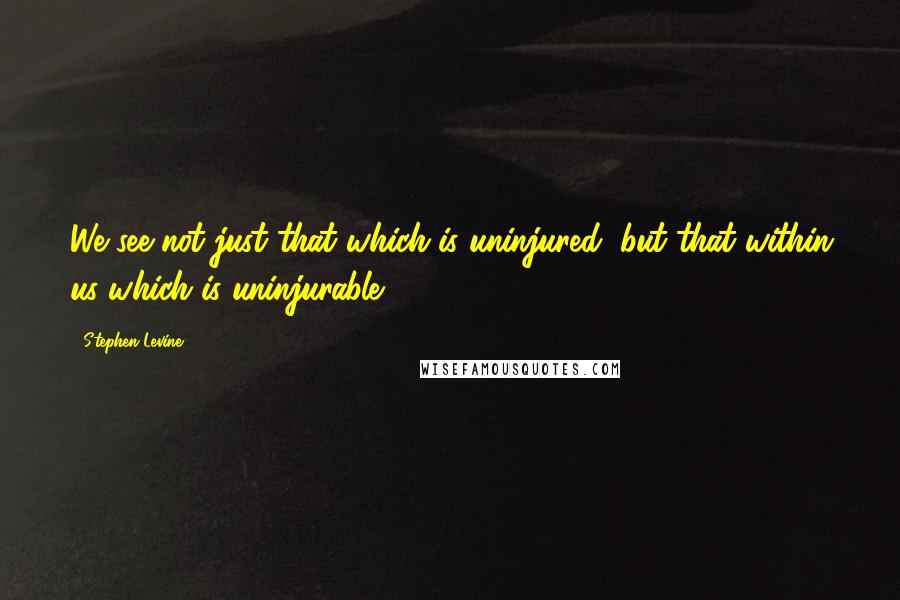 We see not just that which is uninjured, but that within us which is uninjurable.

Stephen Levine

WISEFAMOUSQUOTES.COM